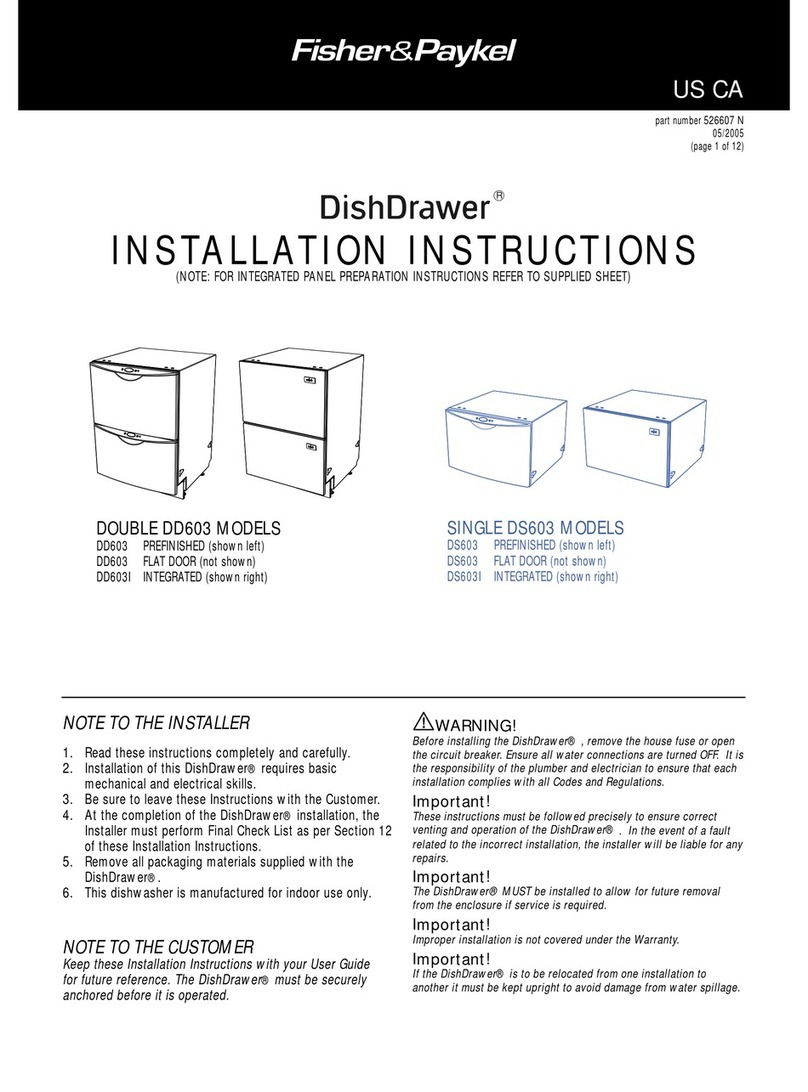 Fisher&Paykel

US CA

part number 526607 N
05/2005
(page 1 of 12)

DishDrawer®

INSTALLATION INSTRUCTIONS

(NOTE: FOR INTEGRATED PANEL PREPARATION INSTRUCTIONS REFER TO SUPPLIED SHEET)

DOUBLE DD603 MODELS
DD603 PREFINISHED (shown left)
DD603 FLAT DOOR (not shown)
DD603I INTEGRATED (shown right)

SINGLE DS603 MODELS
DS603 PREFINISHED (shown left)
DS603 FLAT DOOR (not shown)
DS603I INTEGRATED (shown right)

NOTE TO THE INSTALLER

1. Read these instructions completely and carefully.
2. Installation of this DishDrawer® requires basic mechanical and electrical skills.
3. Be sure to leave these Instructions with the Customer.
4. At the completion of the DishDrawer® installation, the Installer must perform Final Check List as per Section 12 of these Installation Instructions.
5. Remove all packaging materials supplied with the DishDrawer®.
6. This dishwasher is manufactured for indoor use only.

NOTE TO THE CUSTOMER
Keep these Installation Instructions with your User Guide for future reference. The DishDrawer® must be securely anchored before it is operated.

WARNING!
Before installing the DishDrawer® , remove the house fuse or open the circuit breaker. Ensure all water connections are turned OFF. It is the responsibility of the plumber and electrician to ensure that each installation complies with all Codes and Regulations.

Important!
These instructions must be followed precisely to ensure correct venting and operation of the DishDrawer® . In the event of a fault related to the incorrect installation, the installer will be liable for any repairs.

Important!
The DishDrawer® MUST be installed to allow for future removal from the enclosure if service is required.

Important!
Improper installation is not covered under the Warranty.

Important!
If the DishDrawer® is to be relocated from one installation to another it must be kept upright to avoid damage from water spillage.